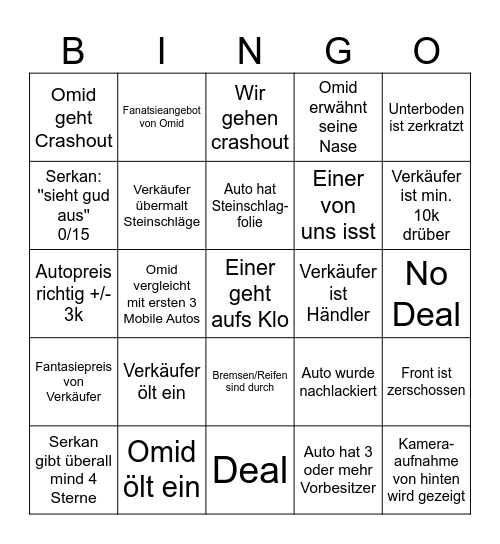 | B | I | N | G | O |
|---|---|---|---|---|
| Omid geht Crashout | Fanatsieangebot von Omid | Wir gehen crashout | Omid erwähnt seine Nase | Unterboden ist zerkratzt |
| Serkan: "sieht gud aus" 0/15 | Verkäufer übermalt Steinschläge | Auto hat Steinschlagfolie | Einer von uns isst | Verkäufer ist min. 10k drüber |
| Autopreis richtig +/- 3k | Omid vergleicht mit ersten 3 Mobile Autos | Einer geht aufs Klo | Verkäufer ist Händler | No Deal |
| Fantasiepreis von Verkäufer | Verkäufer ölt ein | Bremsen/Reifen sind durch | Auto wurde nachlackiert | Front ist zerschossen |
| Serkan gibt überall mind 4 Sterne | Omid ölt ein | Deal | Auto hat 3 oder mehr Vorbesitzer | Kameraaufnahme von hinten wird gezeigt |